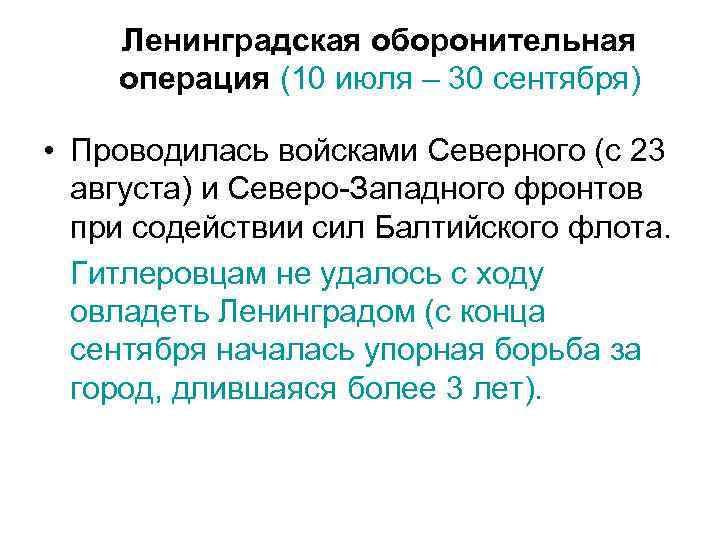 Ленинградская оборонительная операция (10 июля – 30 сентября)

• Проводилась войсками Северного (с 23 августа) и Северо-Западного фронтов при содействии сил Балтийского флота.

Гитлеровцам не удалось с ходу овладеть Ленинградом (с конца сентября началась упорная борьба за город, длившаяся более 3 лет).